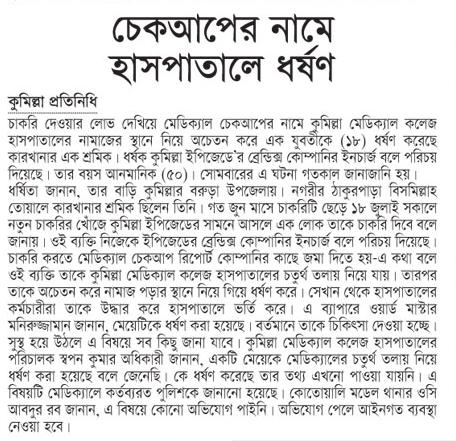 চেকআপের নামে হাসপাতালে ধর্ষণ

কুমিল্লা প্রতিনিধি

চাকরি দেওয়ার লোভ দেখিয়ে মেডিক্যাল চেকআপের নামে কুমিল্লা মেডিক্যাল কলেজ হাসপাতালের নামাজের স্থানে নিয়ে অচেতন করে এক যুবতীকে (১৮) ধর্ষণ করেছে কারখানার এক শ্রমিক। ধর্ষক কুমিল্লা ইপিজেডে'র ব্রেন্ডিক্স কোম্পানির ইনচার্জ বলে পরিচয় দিয়েছে। তার বয়স আনমানিক (৫০)। সোমবারের এ ঘটনা গতকাল জানাজানি হয়।

ধর্ষিতা জানান, তার বাড়ি কুমিল্লার বরুড়া উপজেলায়। নগরীর ঠাকুরপাড়া বিসমিল্লাহ তোয়ালে কারখানার শ্রমিক ছিলেন তিনি। গত জুন মাসে চাকরিটি ছেড়ে ১৮ জুলাই সকালে নতুন চাকরির খোঁজে কুমিল্লা ইপিজেডের সামনে আসলে এক লোক তাকে চাকরি দিবে বলে জানায়। ওই ব্যক্তি নিজেকে ইপিজেডের ব্রেন্ডিক্স কোম্পানির ইনচার্জ বলে পরিচয় দিয়েছে। চাকরি করতে মেডিক্যাল চেকআপ রিপোর্ট কোম্পানির কাছে জমা দিতে হয়-এ কথা বলে ওই ব্যক্তি তাকে কুমিল্লা মেডিক্যাল কলেজ হাসপাতালের চতুর্থ তলায় নিয়ে যায়। তারপর তাকে অচেতন করে নামাজ পড়ার স্থানে নিয়ে গিয়ে ধর্ষণ করে। সেখান থেকে হাসপাতালের কর্মচারীরা তাকে উদ্ধার করে হাসপাতালে ভর্তি করে। এ ব্যাপারে ওয়ার্ড মাস্টার মনিরুজ্জামান জানান, মেয়েটিকে ধর্ষণ করা হয়েছে। বর্তমানে তাকে চিকিৎসা দেওয়া হচ্ছে। সুস্থ হয়ে উঠলে এ বিষয়ে সব কিছু জানা যাবে। কুমিল্লা মেডিক্যাল কলেজ হাসপাতালের পরিচালক স্বপন কুমার অধিকারী জানান, একটি মেয়েকে মেডিক্যালের চতুর্থ তলায় নিয়ে ধর্ষণ করা হয়েছে বলে জেনেছি। কে ধর্ষণ করেছে তার তথ্য এখনো পাওয়া যায়নি। এ বিষয়টি মেডিক্যালে কর্তব্যরত পুলিশকে জানানো হয়েছে। কোতোয়ালি মডেল থানার ওসি আবদুর রব জানান, এ বিষয়ে কোনো অভিযোগ পাইনি। অভিযোগ পেলে আইনগত ব্যবস্থা নেওয়া হবে।